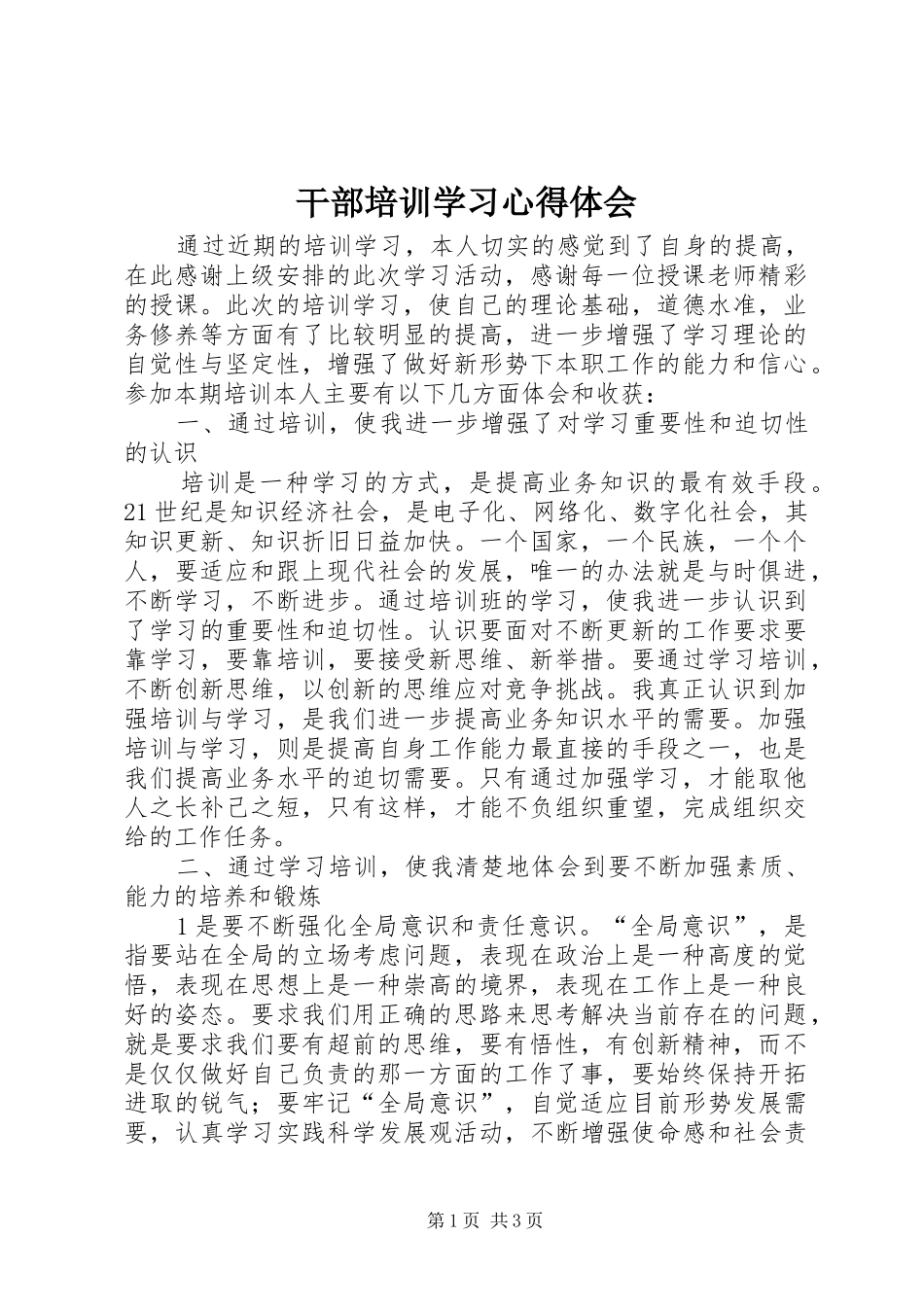 干部培训学习心得体会

通过近期的培训学习，本人切实的感觉到了自身的提高，在此感谢上级安排的此次学习活动，感谢每一位授课老师精彩的授课。此次的培训学习，使自己的理论基础，道德水准，业务修养等方面有了比较明显的提高，进一步增强了学习理论的自觉性与坚定性，增强了做好新形势下本职工作的能力和信心。参加本期培训本人主要有以下几方面体会和收获：

一、通过培训，使我进一步增强了对学习重要性和迫切性的认识

培训是一种学习的方式，是提高业务知识的最有效手段。21世纪是知识经济社会，是电子化、网络化、数字化社会，其知识更新、知识折旧日益加快。一个国家，一个民族，一个个人，要适应和跟上现代社会的发展，唯一的办法就是与时俱进，不断学习，不断进步。通过培训班的学习，使我进一步认识到了学习的重要性和迫切性。认识要面对不断更新的工作要求要靠学习，要靠培训，要接受新思维、新举措。要通过学习培训，不断创新思维，以创新的思维应对竞争挑战。我真正认识到加强培训与学习，是我们进一步提高业务知识水平的需要。加强培训与学习，则是提高自身工作能力最直接的手段之一，也是我们提高业务水平的迫切需要。只有通过加强学习，才能取他人之长补己之短，只有这样，才能不负组织重望，完成组织交给的工作任务。

二、通过学习培训，使我清楚地体会到要不断加强素质、能力的培养和锻炼

1是要不断强化全局意识和责任意识。“全局意识”，是指要站在全局的立场考虑问题，表现在政治上是一种高度的觉悟，表现在思想上是一种崇高的境界，表现在工作上是一种良好的姿态。要求我们用正确的思路来思考解决当前存在的问题，就是要求我们要有超前的思维，要有悟性，有创新精神，而不是仅仅做好自己负责的那一方面的工作了事，要始终保持开拓进取的锐气；要牢记“全局意识”，自觉适应目前形势发展需要，认真学习实践科学发展观活动，不断增强使命感和社会责

第1页 共3页